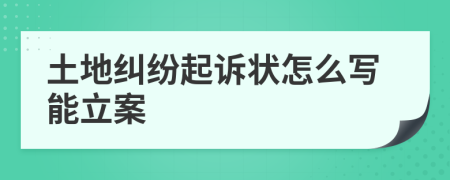 土地纠纷起诉状怎么写能立案